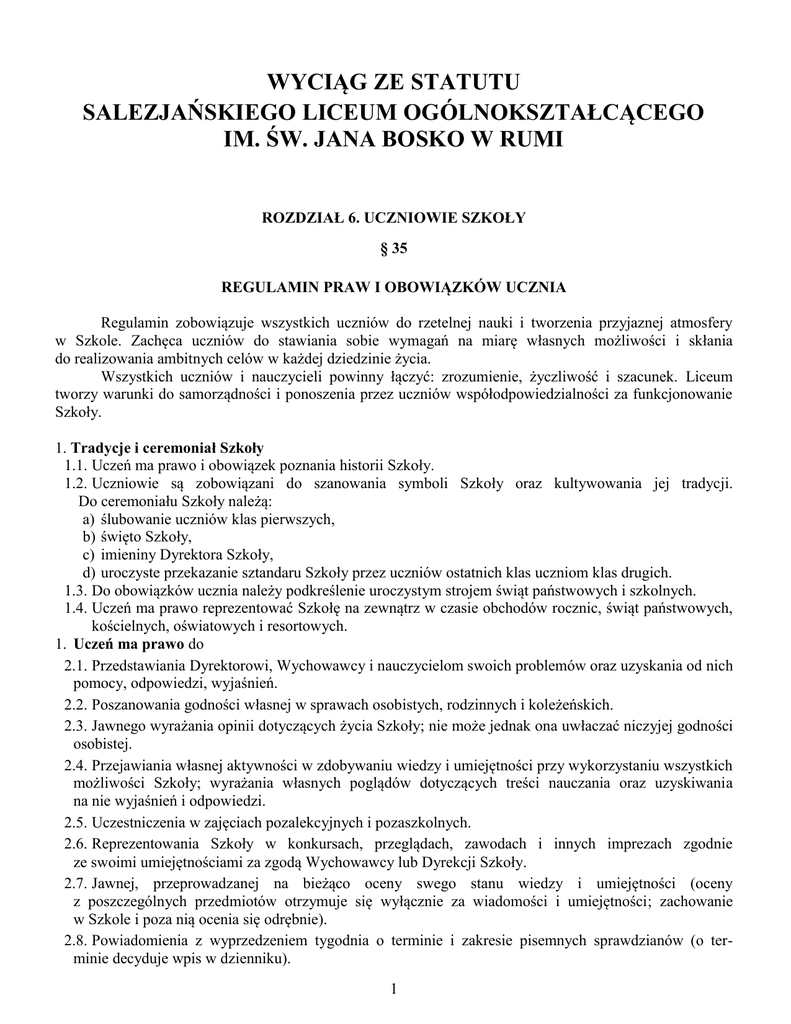 WYCIĄG ZE STATUTU
SALEZJAŃSKIEGO LICEUM OGÓLNOKSZTAŁCĄCEGO
IM. ŚW. JANA BOSKO W RUMI

ROZDZIAŁ 6. UCZNIOWIE SZKOŁY

§ 35

REGULAMIN PRAW I OBOWIĄZKÓW UCZNIA

Regulamin zobowiązuje wszystkich uczniów do rzetelnej nauki i tworzenia przyjaznej atmosfery w Szkole. Zachęca uczniów do stawiania sobie wymagań na miarę własnych możliwości i skłania do realizowania ambitnych celów w każdej dziedzinie życia.

Wszystkich uczniów i nauczycieli powinny łączyć: zrozumienie, życzliwość i szacunek. Liceum tworzy warunki do samorządności i ponoszenia przez uczniów współodpowiedzialności za funkcjonowanie Szkoły.

1. Tradycje i ceremoniał Szkoły
1.1. Uczeń ma prawo i obowiązek poznania historii Szkoły.
1.2. Uczniowie są zobowiązani do szanowania symboli Szkoły oraz kultywowania jej tradycji. Do ceremoniału Szkoły należą:
a) ślubowanie uczniów klas pierwszych,
b) święto Szkoły,
c) imieniny Dyrektora Szkoły,
d) uroczyste przekazanie sztandaru Szkoły przez uczniów ostatnich klas uczniom klas drugich.
1.3. Do obowiązków ucznia należy podkreślenie uroczystym strojem świąt państwowych i szkolnych.
1.4. Uczeń ma prawo reprezentować Szkołę na zewnątrz w czasie obchodów rocznic, świąt państwowych, kościelnych, oświatowych i resortowych.
1. Uczeń ma prawo do
2.1. Przedstawiania Dyrektorowi, Wychowawcy i nauczycielom swoich problemów oraz uzyskania od nich pomocy, odpowiedzi, wyjaśnień.
2.2. Poszanowania godności własnej w sprawach osobistych, rodzinnych i koleżeńskich.
2.3. Jawnego wyrażania opinii dotyczących życia Szkoły; nie może jednak ona uwłaczać niczyjej godności osobistej.
2.4. Przejawiania własnej aktywności w zdobywaniu wiedzy i umiejętności przy wykorzystaniu wszystkich możliwości Szkoły; wyrażania własnych poglądów dotyczących treści nauczania oraz uzyskiwania na nie wyjaśnień i odpowiedzi.
2.5. Uczestniczenia w zajęciach pozalekcyjnych i pozaszkolnych.
2.6. Reprezentowania Szkoły w konkursach, przeglądach, zawodach i innych imprezach zgodnie ze swoimi umiejętnościami za zgodą Wychowawcy lub Dyrekcji Szkoły.
2.7. Jawnej, przeprowadzanej na bieżąco oceny swego stanu wiedzy i umiejętności (oceny z poszczególnych przedmiotów otrzymuje się wyłącznie za wiadomości i umiejętności; zachowanie w Szkole i poza nią ocenia się odrębnie).
2.8. Powiadomienia z wyprzedzeniem tygodnia o terminie i zakresie pisemnych sprawdzianów (o terminie decyduje wpis w dzienniku).

1